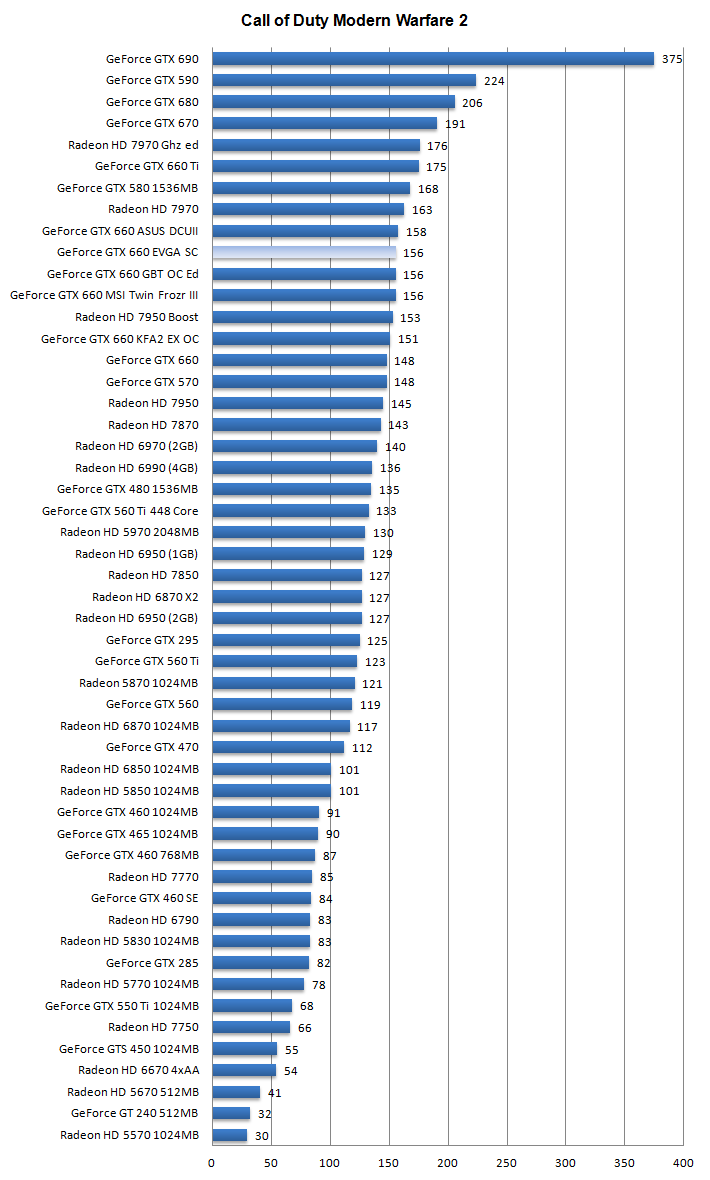 Call of Duty Modern Warfare 2

| | |
|---|---|
| GeForce GTX 690 | 375 |
| GeForce GTX 590 | 224 |
| GeForce GTX 680 | 206 |
| GeForce GTX 670 | 191 |
| Radeon HD 7970 Ghz ed | 176 |
| GeForce GTX 660 Ti | 175 |
| GeForce GTX 580 1536MB | 168 |
| Radeon HD 7970 | 163 |
| GeForce GTX 660 ASUS DCUII | 158 |
| GeForce GTX 660 EVGA SC | 156 |
| GeForce GTX 660 GBT OC Ed | 156 |
| GeForce GTX 660 MSI Twin Frozr III | 156 |
| Radeon HD 7950 Boost | 153 |
| GeForce GTX 660 KFA2 EX OC | 151 |
| GeForce GTX 660 | 148 |
| GeForce GTX 570 | 148 |
| Radeon HD 7950 | 145 |
| Radeon HD 7870 | 143 |
| Radeon HD 6970 (2GB) | 140 |
| Radeon HD 6990 (4GB) | 136 |
| GeForce GTX 480 1536MB | 135 |
| GeForce GTX 560 Ti 448 Core | 133 |
| Radeon HD 5970 2048MB | 130 |
| Radeon HD 6950 (1GB) | 129 |
| Radeon HD 7850 | 127 |
| Radeon HD 6870 X2 | 127 |
| Radeon HD 6950 (2GB) | 127 |
| GeForce GTX 295 | 125 |
| GeForce GTX 560 Ti | 123 |
| Radeon 5870 1024MB | 121 |
| GeForce GTX 560 | 119 |
| Radeon HD 6870 1024MB | 117 |
| GeForce GTX 470 | 112 |
| Radeon HD 6850 1024MB | 101 |
| Radeon HD 5850 1024MB | 101 |
| GeForce GTX 460 1024MB | 91 |
| GeForce GTX 465 1024MB | 90 |
| GeForce GTX 460 768MB | 87 |
| Radeon HD 7770 | 85 |
| GeForce GTX 460 SE | 84 |
| Radeon HD 6790 | 83 |
| Radeon HD 5830 1024MB | 83 |
| GeForce GTX 285 | 82 |
| Radeon HD 5770 1024MB | 78 |
| GeForce GTX 550 Ti 1024MB | 68 |
| Radeon HD 7750 | 66 |
| GeForce GTS 450 1024MB | 55 |
| Radeon HD 6670 4xAA | 54 |
| Radeon HD 5670 512MB | 41 |
| GeForce GT 240 512MB | 32 |
| Radeon HD 5570 1024MB | 30 |

0 50 100 150 200 250 300 350 400